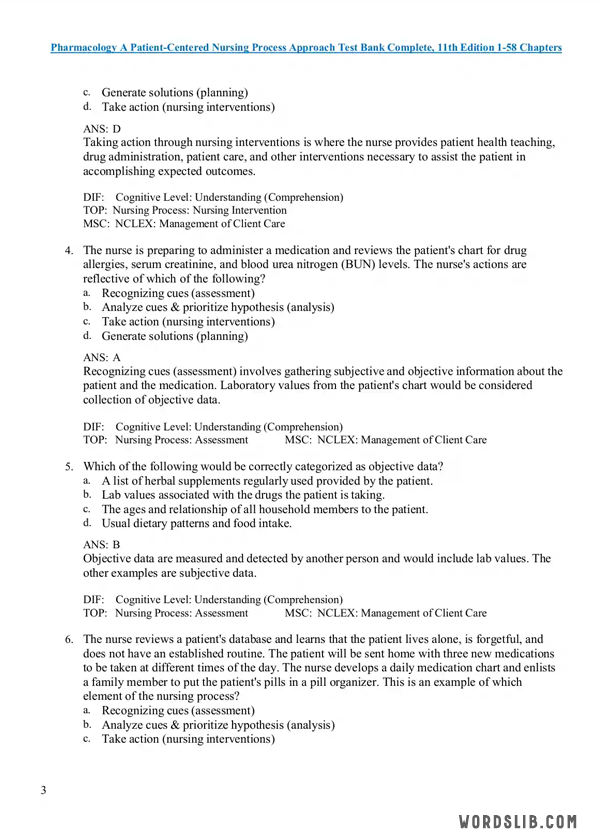 Pharmacology A Patient-Centered Nursing Process Approach Test Bank Complete, 11th Edition 1-58 Chapters

c. Generate solutions (planning)
d. Take action (nursing interventions)

ANS: D
Taking action through nursing interventions is where the nurse provides patient health teaching, drug administration, patient care, and other interventions necessary to assist the patient in accomplishing expected outcomes.

DIF: Cognitive Level: Understanding (Comprehension)
TOP: Nursing Process: Nursing Intervention
MSC: NCLEX: Management of Client Care

4. The nurse is preparing to administer a medication and reviews the patient's chart for drug allergies, serum creatinine, and blood urea nitrogen (BUN) levels. The nurse's actions are reflective of which of the following?
a. Recognizing cues (assessment)
b. Analyze cues & prioritize hypothesis (analysis)
c. Take action (nursing interventions)
d. Generate solutions (planning)

ANS: A
Recognizing cues (assessment) involves gathering subjective and objective information about the patient and the medication. Laboratory values from the patient's chart would be considered collection of objective data.

DIF: Cognitive Level: Understanding (Comprehension)
TOP: Nursing Process: Assessment MSC: NCLEX: Management of Client Care

5. Which of the following would be correctly categorized as objective data?
a. A list of herbal supplements regularly used provided by the patient.
b. Lab values associated with the drugs the patient is taking.
c. The ages and relationship of all household members to the patient.
d. Usual dietary patterns and food intake.

ANS: B
Objective data are measured and detected by another person and would include lab values. The other examples are subjective data.

DIF: Cognitive Level: Understanding (Comprehension)
TOP: Nursing Process: Assessment MSC: NCLEX: Management of Client Care

6. The nurse reviews a patient's database and learns that the patient lives alone, is forgetful, and does not have an established routine. The patient will be sent home with three new medications to be taken at different times of the day. The nurse develops a daily medication chart and enlists a family member to put the patient's pills in a pill organizer. This is an example of which element of the nursing process?
a. Recognizing cues (assessment)
b. Analyze cues & prioritize hypothesis (analysis)
c. Take action (nursing interventions)

3

WORDSLIB.COM